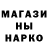 МАГАЗИ
НЫ
НАРКО